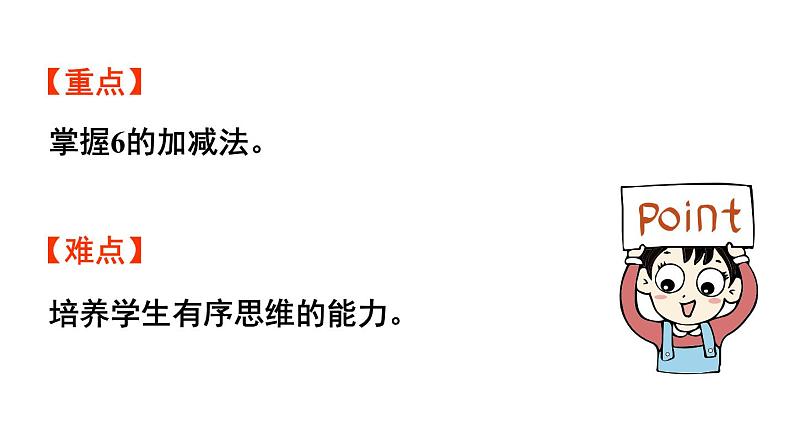 【重点】

掌握6的加减法。

【难点】

培养学生有序思维的能力。

Point